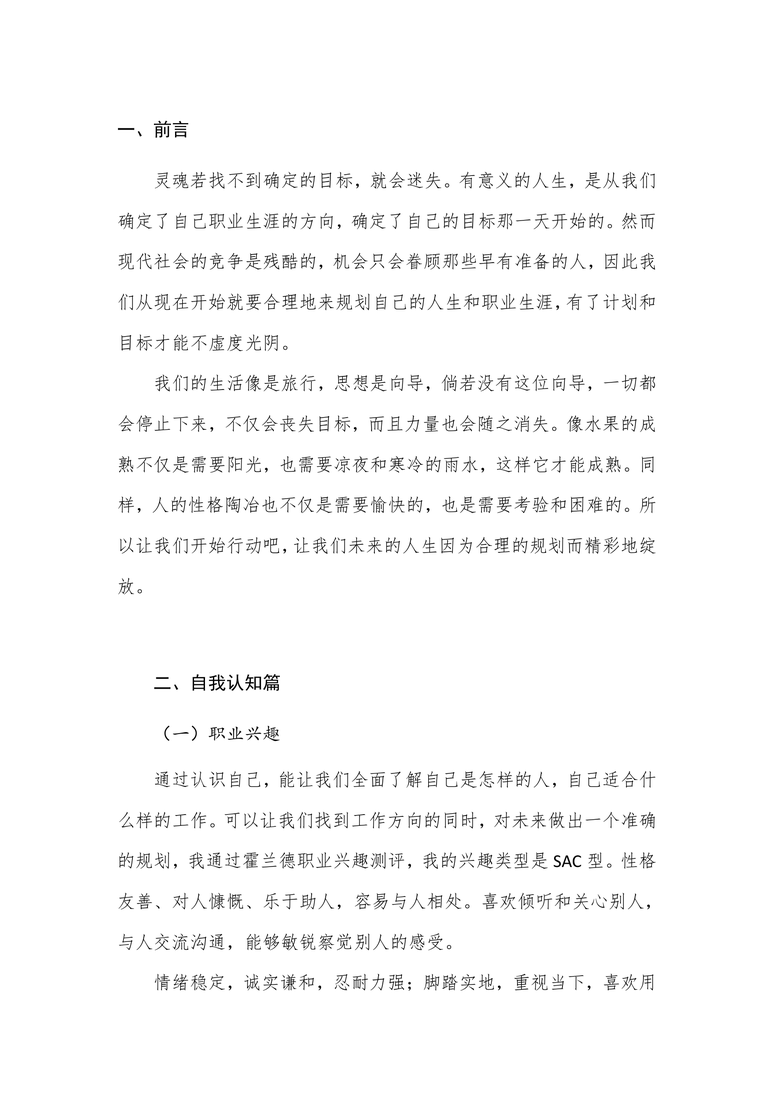 一、前言

灵魂若找不到确定的目标，就会迷失。有意义的人生，是从我们确定了自己职业生涯的方向，确定了自己的目标那一天开始的。然而现代社会的竞争是残酷的，机会只会眷顾那些早有准备的人，因此我们从现在开始就要合理地来规划自己的人生和职业生涯，有了计划和目标才能不虚度光阴。

我们的生活像是旅行，思想是向导，倘若没有这位向导，一切都会停止下来，不仅会丧失目标，而且力量也会随之消失。像水果的成熟不仅是需要阳光，也需要凉夜和寒冷的雨水，这样它才能成熟。同样，人的性格陶冶也不仅是需要愉快的，也是需要考验和困难的。所以让我们开始行动吧，让我们未来的人生因为合理的规划而精彩地绽放。

二、自我认知篇

（一）职业兴趣

通过认识自己，能让我们全面了解自己是怎样的人，自己适合什么样的工作。可以让我们找到工作方向的同时，对未来做出一个准确的规划，我通过霍兰德职业兴趣测评，我的兴趣类型是 SAC 型。性格友善、对人慷慨、乐于助人，容易与人相处。喜欢倾听和关心别人，与人交流沟通，能够敏锐察觉别人的感受。

情绪稳定，诚实谦和，忍耐力强；脚踏实地，重视当下，喜欢用